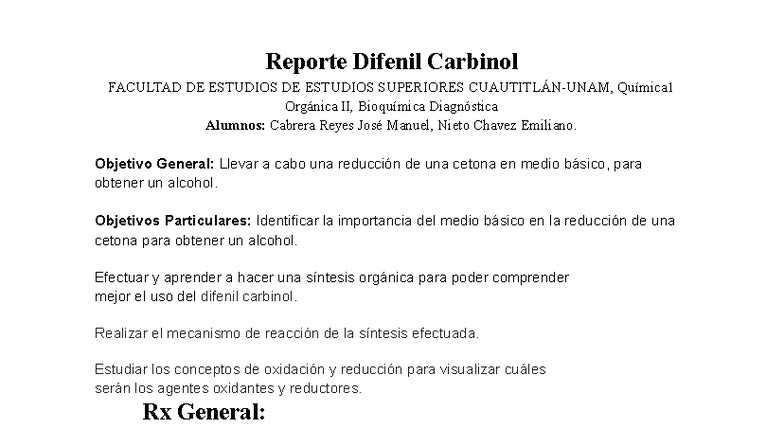 Reporte Difenil Carbinol

FACULTAD DE ESTUDIOS DE ESTUDIOS SUPERIORES CUAUTITLÁN-UNAM, Química1 Orgánica II, Bioquímica Diagnóstica
Alumnos: Cabrera Reyes José Manuel, Nieto Chavez Emiliano.

Objetivo General: Llevar a cabo una reducción de una cetona en medio básico, para obtener un alcohol.

Objetivos Particulares: Identificar la importancia del medio básico en la reducción de una cetona para obtener un alcohol.

Efectuar y aprender a hacer una síntesis orgánica para poder comprender mejor el uso del difenil carbinol.

Realizar el mecanismo de reacción de la síntesis efectuada.

Estudiar los conceptos de oxidación y reducción para visualizar cuáles serán los agentes oxidantes y reductores.

Rx General: